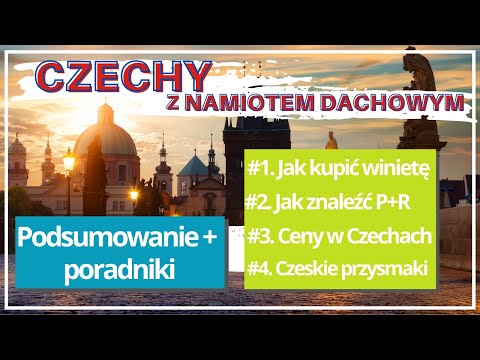 CZECHY
Z NAMIOTEM DACHOWYM

Podsumowanie + poradniki

#1. Jak kupić winietę
#2. Jak znaleźć P+R
#3. Ceny w Czechach
#4. Czeskie przysmaki